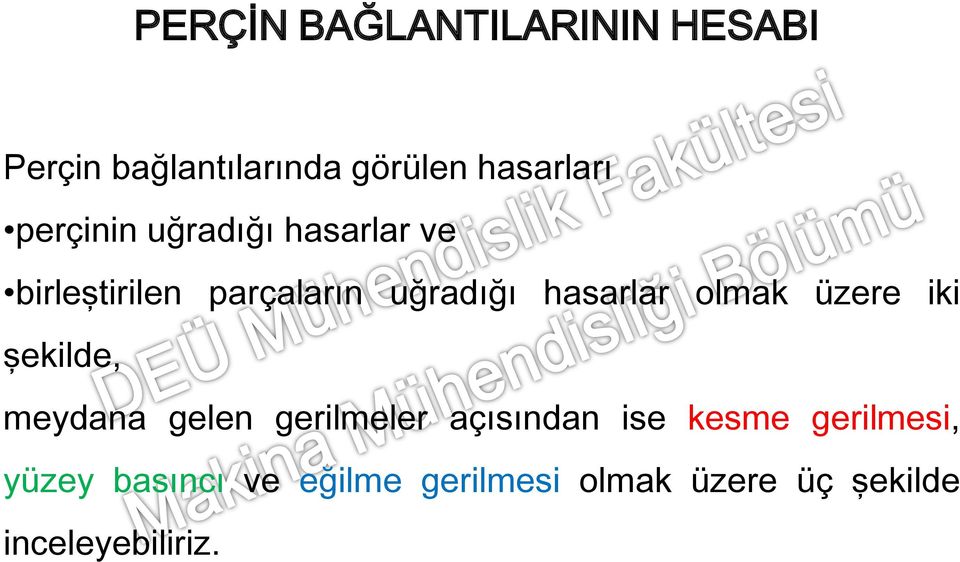 PERÇİN BAĞLANTILARININ HESABI

Perçin bağlantılarında görülen hasarları
•perçinin uğradığı hasarlar ve
•birleştirilen parçaların uğradığı hasarlar olmak üzere iki şekilde,
meydana gelen gerilmeler açısından ise kesme gerilmesi, yüzey basıncı ve eğilme gerilmesi olmak üzere üç şekilde inceleyebiliriz.

DEÜ Mühendislik Fakültesi
Makina Mühendisliği Bölümü